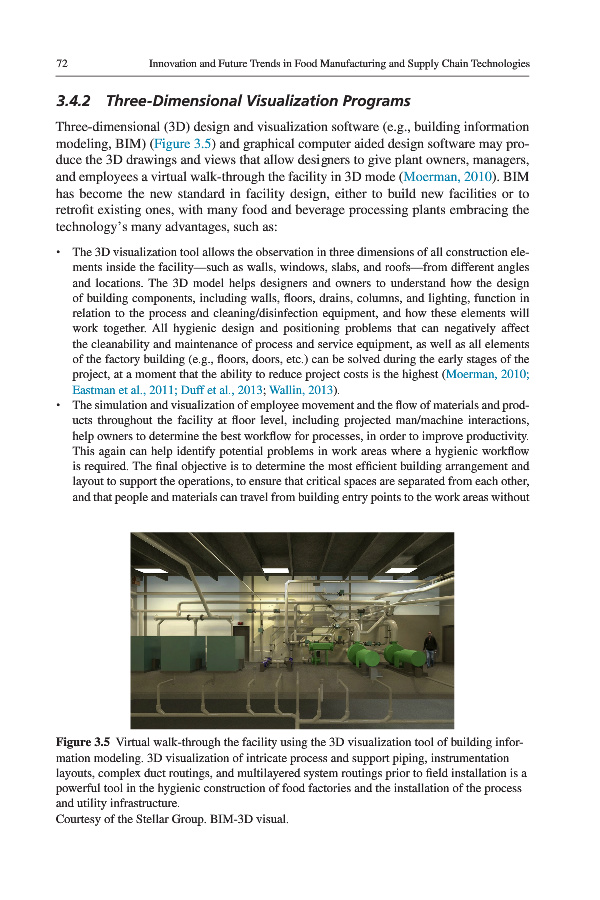 72 Innovation and Future Trends in Food Manufacturing and Supply Chain Technologies

3.4.2 Three-Dimensional Visualization Programs

Three-dimensional (3D) design and visualization software (e.g., building information modeling, BIM) (Figure 3.5) and graphical computer aided design software may produce the 3D drawings and views that allow designers to give plant owners, managers, and employees a virtual walk-through the facility in 3D mode (Moerman, 2010). BIM has become the new standard in facility design, either to build new facilities or to retrofit existing ones, with many food and beverage processing plants embracing the technology's many advantages, such as:

• The 3D visualization tool allows the observation in three dimensions of all construction elements inside the facility—such as walls, windows, slabs, and roofs—from different angles and locations. The 3D model helps designers and owners to understand how the design of building components, including walls, floors, drains, columns, and lighting, function in relation to the process and cleaning/disinfection equipment, and how these elements will work together. All hygienic design and positioning problems that can negatively affect the cleanability and maintenance of process and service equipment, as well as all elements of the factory building (e.g., floors, doors, etc.) can be solved during the early stages of the project, at a moment that the ability to reduce project costs is the highest (Moerman, 2010; Eastman et al., 2011; Duff et al., 2013; Wallin, 2013).
• The simulation and visualization of employee movement and the flow of materials and products throughout the facility at floor level, including projected man/machine interactions, help owners to determine the best workflow for processes, in order to improve productivity. This again can help identify potential problems in work areas where a hygienic workflow is required. The final objective is to determine the most efficient building arrangement and layout to support the operations, to ensure that critical spaces are separated from each other, and that people and materials can travel from building entry points to the work areas without

Figure 3.5 Virtual walk-through the facility using the 3D visualization tool of building information modeling. 3D visualization of intricate process and support piping, instrumentation layouts, complex duct routings, and multilayered system routings prior to field installation is a powerful tool in the hygienic construction of food factories and the installation of the process and utility infrastructure.
Courtesy of the Stellar Group. BIM-3D visual.